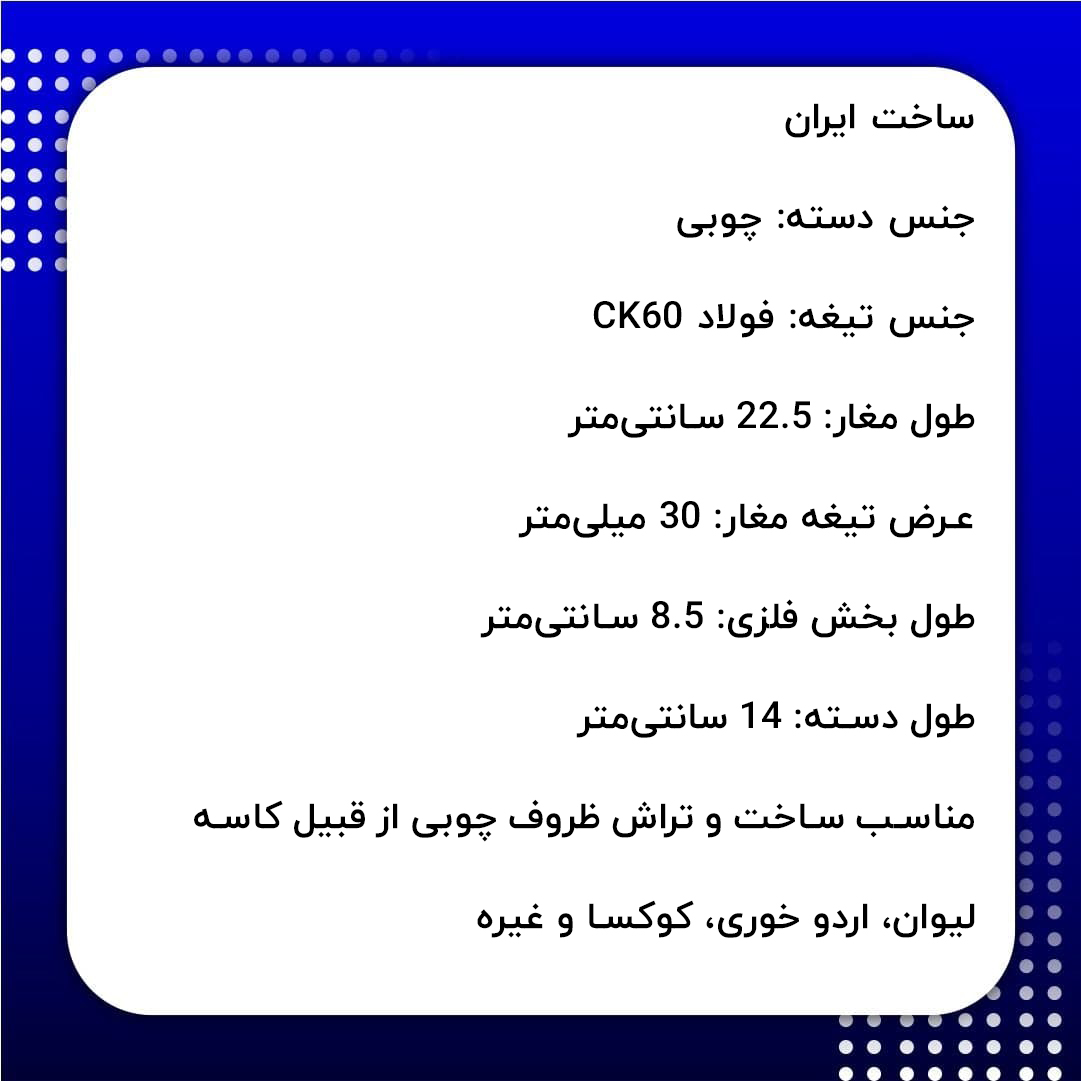 ساخت ایران

جنس دسته: چوبی

جنس تیغه: فولاد CK60

طول مغار: 22.5 سانتی‌متر

عرض تیغه مغار: 30 میلی‌متر

طول بخش فلزی: 8.5 سانتی‌متر

طول دسته: 14 سانتی‌متر

مناسب ساخت و تراش ظروف چوبی از قبیل کاسه

لیوان، اردو خوری، کوکسا و غیره